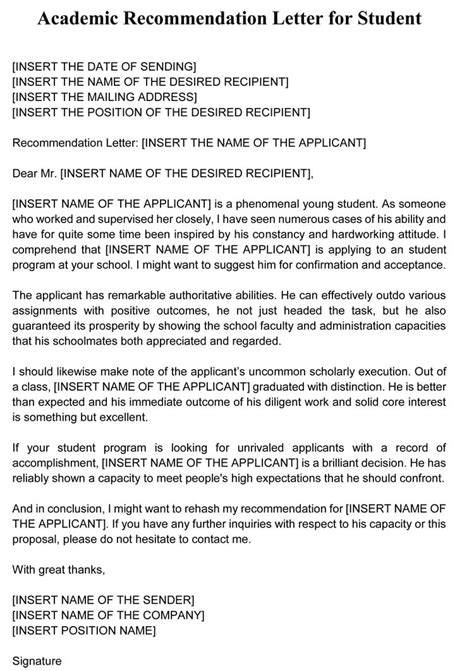 Academic Recommendation Letter for Student

[INSERT THE DATE OF SENDING]
[INSERT THE NAME OF THE DESIRED RECIPIENT]
[INSERT THE MAILING ADDRESS]
[INSERT THE POSITION OF THE DESIRED RECIPIENT]

Recommendation Letter: [INSERT THE NAME OF THE APPLICANT]

Dear Mr. [INSERT NAME OF THE DESIRED RECIPIENT],

[INSERT NAME OF THE APPLICANT] is a phenomenal young student. As someone who worked and supervised her closely, I have seen numerous cases of his ability and have for quite some time been inspired by his constancy and hardworking attitude. I comprehend that [INSERT NAME OF THE APPLICANT] is applying to an student program at your school. I might want to suggest him for confirmation and acceptance.

The applicant has remarkable authoritative abilities. He can effectively outdo various assignments with positive outcomes, he not just headed the task, but he also guaranteed its prosperity by showing the school faculty and administration capacities that his schoolmates both appreciated and regarded.

I should likewise make note of the applicant's uncommon scholarly execution. Out of a class, [INSERT NAME OF THE APPLICANT] graduated with distinction. He is better than expected and his immediate outcome of his diligent work and solid core interest is something but excellent.

If your student program is looking for unrivaled applicants with a record of accomplishment, [INSERT NAME OF THE APPLICANT] is a brilliant decision. He has reliably shown a capacity to meet people's high expectations that he should confront.

And in conclusion, I might want to rehash my recommendation for [INSERT NAME OF THE APPLICANT]. If you have any further inquiries with respect to his capacity or this proposal, please do not hesitate to contact me.

With great thanks,

[INSERT NAME OF THE SENDER]
[INSERT NAME OF THE COMPANY]
[INSERT POSITION NAME]

Signature